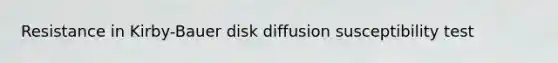 Resistance in Kirby-Bauer disk diffusion susceptibility test